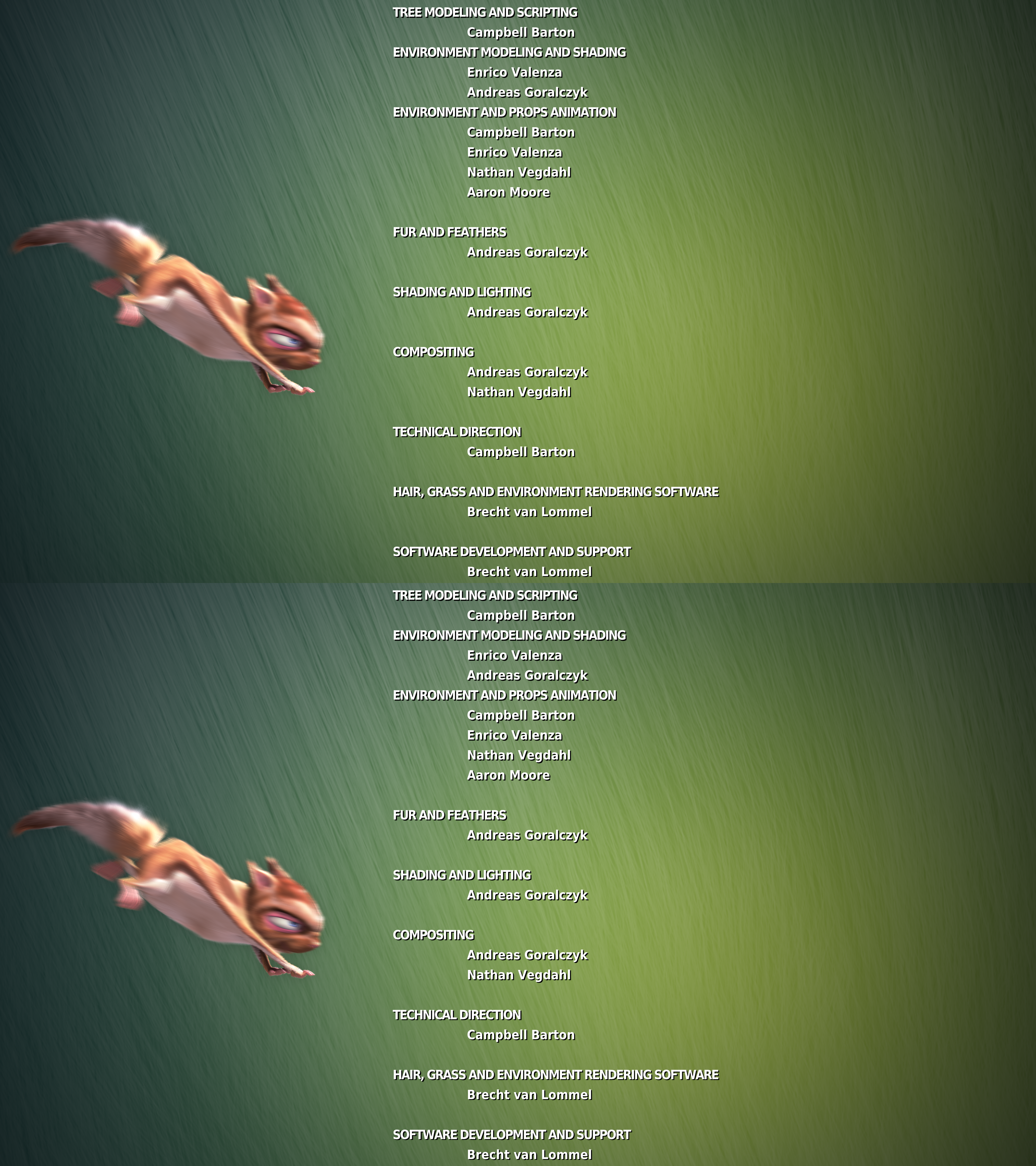 TREE MODELING AND SCRIPTING
Campbell Barton
ENVIRONMENT MODELING AND SHADING
Enrico Valenza
Andreas Goralczyk
ENVIRONMENT AND PROPS ANIMATION
Campbell Barton
Enrico Valenza
Nathan Vegdahl
Aaron Moore

FUR AND FEATHERS
Andreas Goralczyk

SHADING AND LIGHTING
Andreas Goralczyk

COMPOSITING
Andreas Goralczyk
Nathan Vegdahl

TECHNICAL DIRECTION
Campbell Barton

HAIR, GRASS AND ENVIRONMENT RENDERING SOFTWARE
Brecht van Lommel

SOFTWARE DEVELOPMENT AND SUPPORT
Brecht van Lommel

TREE MODELING AND SCRIPTING
Campbell Barton
ENVIRONMENT MODELING AND SHADING
Enrico Valenza
Andreas Goralczyk
ENVIRONMENT AND PROPS ANIMATION
Campbell Barton
Enrico Valenza
Nathan Vegdahl
Aaron Moore

FUR AND FEATHERS
Andreas Goralczyk

SHADING AND LIGHTING
Andreas Goralczyk

COMPOSITING
Andreas Goralczyk
Nathan Vegdahl

TECHNICAL DIRECTION
Campbell Barton

HAIR, GRASS AND ENVIRONMENT RENDERING SOFTWARE
Brecht van Lommel

SOFTWARE DEVELOPMENT AND SUPPORT
Brecht van Lommel